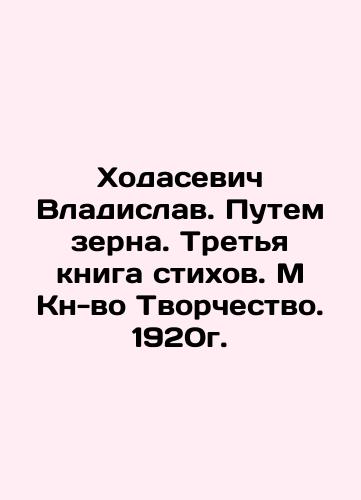 Ходасевич Владислав. Путем зерна. Третья книга стихов. М Кн-во Творчество. 1920г.